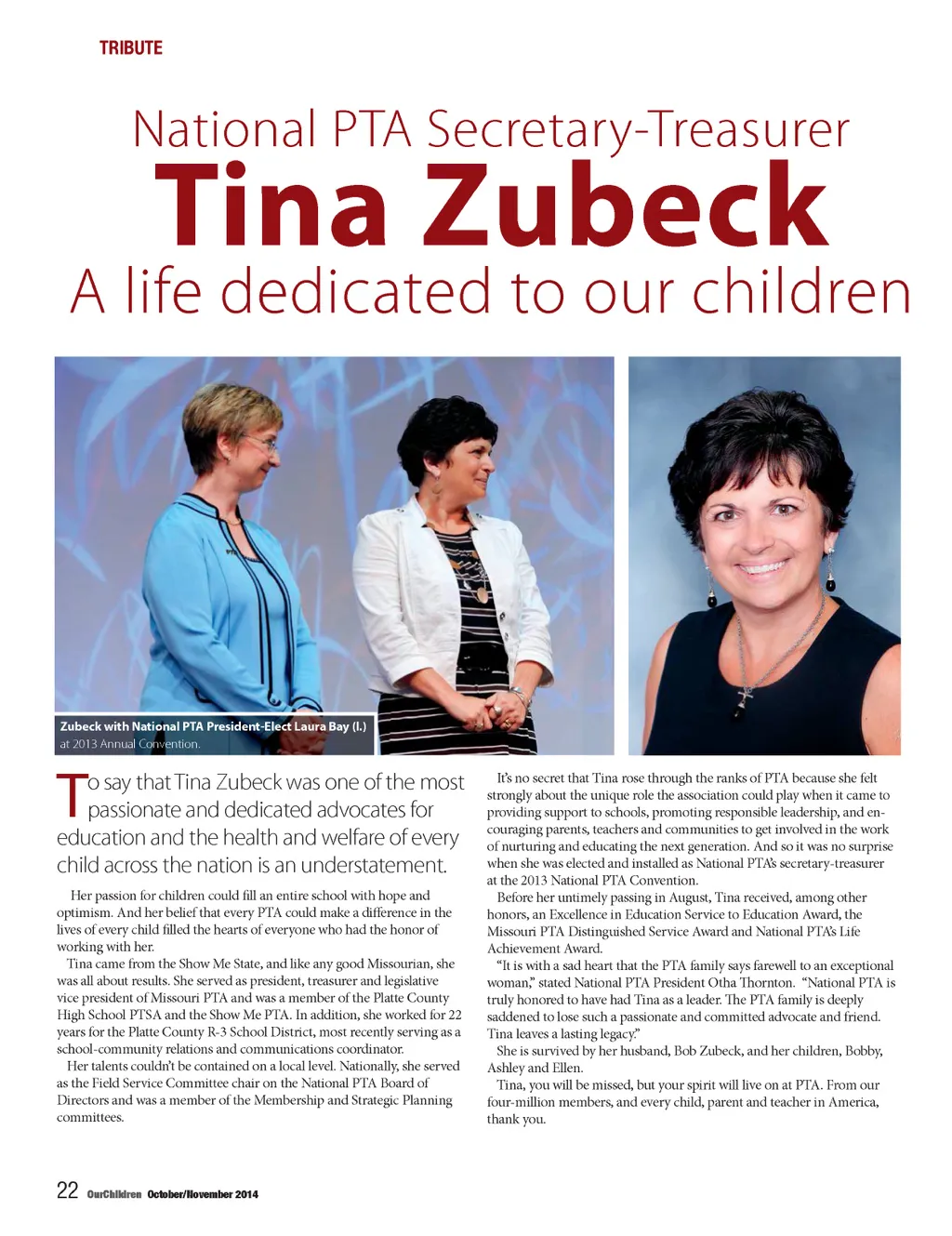 TRIBUTE

National PTA Secretary-Treasurer
Tina Zubeck
A life dedicated to our children

Zubeck with National PTA President-Elect Laura Bay (l.) at 2013 Annual Convention.

To say that Tina Zubeck was one of the most passionate and dedicated advocates for education and the health and welfare of every child across the nation is an understatement.

Her passion for children could fill an entire school with hope and optimism. And her belief that every PTA could make a difference in the lives of every child filled the hearts of everyone who had the honor of working with her.

Tina came from the Show Me State, and like any good Missourian, she was all about results. She served as president, treasurer and legislative vice president of Missouri PTA and was a member of the Platte County High School PTSA and the Show Me PTA. In addition, she worked for 22 years for the Platte County R-3 School District, most recently serving as a school-community relations and communications coordinator.

Her talents couldn't be contained on a local level. Nationally, she served as the Field Service Committee chair on the National PTA Board of Directors and was a member of the Membership and Strategic Planning committees.

It's no secret that Tina rose through the ranks of PTA because she felt strongly about the unique role the association could play when it came to providing support to schools, promoting responsible leadership, and encouraging parents, teachers and communities to get involved in the work of nurturing and educating the next generation. And so it was no surprise when she was elected and installed as National PTA's secretary-treasurer at the 2013 National PTA Convention.

Before her untimely passing in August, Tina received, among other honors, an Excellence in Education Service to Education Award, the Missouri PTA Distinguished Service Award and National PTA's Life Achievement Award.

"It is with a sad heart that the PTA family says farewell to an exceptional woman," stated National PTA President Otha Thornton. "National PTA is truly honored to have had Tina as a leader. The PTA family is deeply saddened to lose such a passionate and committed advocate and friend. Tina leaves a lasting legacy."

She is survived by her husband, Bob Zubeck, and her children, Bobby, Ashley and Ellen.

Tina, you will be missed, but your spirit will live on at PTA. From our four-million members, and every child, parent and teacher in America, thank you.

22 OurChildren October/November 2014